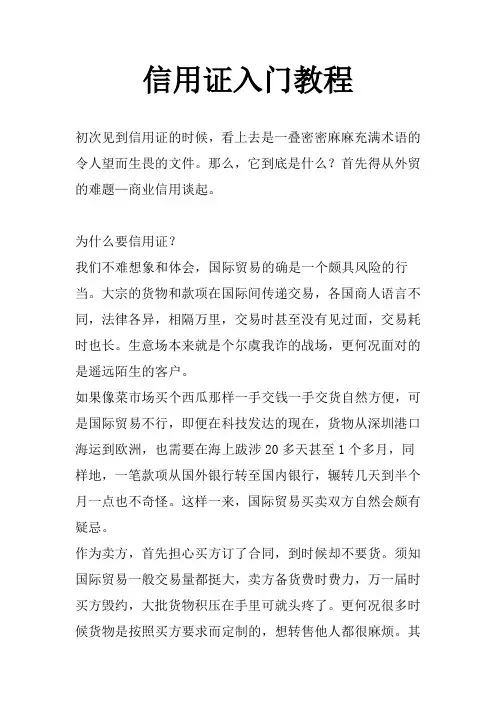 信用证入门教程

初次见到信用证的时候，看上去是一叠密密麻麻充满术语的令人望而生畏的文件。那么，它到底是什么？首先得从外贸的难题—商业信用谈起。

为什么要信用证？
我们不难想象和体会，国际贸易的确是一个颇具风险的行当。大宗的货物和款项在国际间传递交易，各国商人语言不同，法律各异，相隔万里，交易时甚至没有见过面，交易耗时也长。生意场本来就是个尔虞我诈的战场，更何况面对的是遥远陌生的客户。
如果像菜市场买个西瓜那样一手交钱一手交货自然方便，可是国际贸易不行，即便在科技发达的现在，货物从深圳港口海运到欧洲，也需要在海上跋涉 20 多天甚至 1 个多月，同样地，一笔款项从国外银行转至国内银行，辗转几天到半个月一点也不奇怪。这样一来，国际贸易买卖双方自然会颇有疑忌。
作为卖方，首先担心买方订了合同，到时候却不要货。须知国际贸易一般交易量都挺大，卖方备货费时费力，万一届时买方毁约，大批货物积压在手里可就头疼了。更何况很多时候货物是按照买方要求而定制的，想转售他人都很麻烦。其